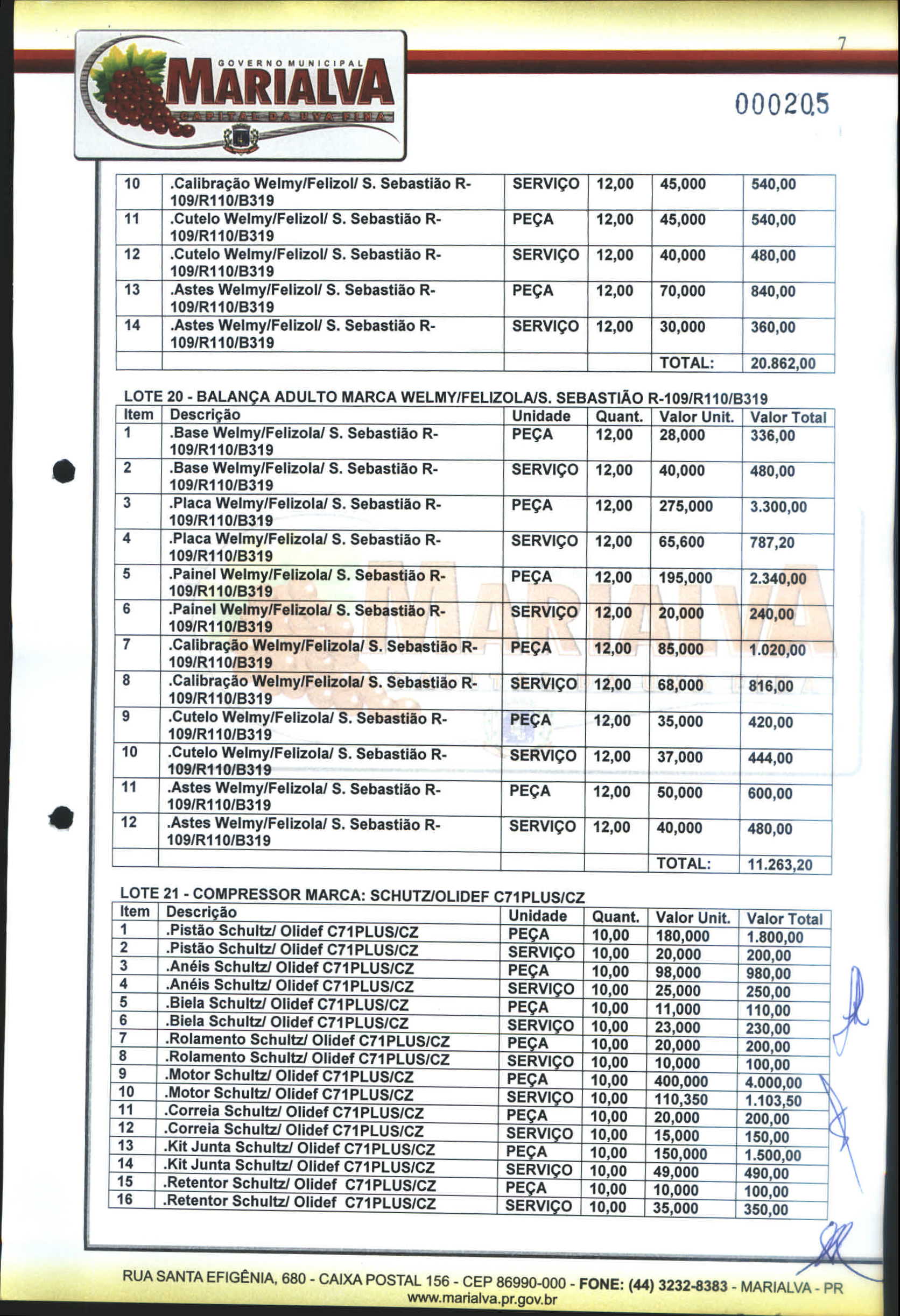 GOVERNO MUNICIPAL
MARIALVA
CAPITAL DA UVA FINA

7

000205

| 10 | .Calibração Welmy/Felizol/ S. Sebastião R-109/R110/B319 | SERVIÇO | 12,00 | 45,000 | 540,00 |
|---|---|---|---|---|---|
| 11 | .Cutelo Welmy/Felizol/ S. Sebastião R-109/R110/B319 | PEÇA | 12,00 | 45,000 | 540,00 |
| 12 | .Cutelo Welmy/Felizol/ S. Sebastião R-109/R110/B319 | SERVIÇO | 12,00 | 40,000 | 480,00 |
| 13 | .Astes Welmy/Felizol/ S. Sebastião R-109/R110/B319 | PEÇA | 12,00 | 70,000 | 840,00 |
| 14 | .Astes Welmy/Felizol/ S. Sebastião R-109/R110/B319 | SERVIÇO | 12,00 | 30,000 | 360,00 |
| | | | | TOTAL: | 20.862,00 |

LOTE 20 - BALANÇA ADULTO MARCA WELMY/FELIZOLA/S. SEBASTIÃO R-109/R110/B319

| Item | Descrição | Unidade | Quant. | Valor Unit. | Valor Total |
|---|---|---|---|---|---|
| 1 | .Base Welmy/Felizola/ S. Sebastião R-109/R110/B319 | PEÇA | 12,00 | 28,000 | 336,00 |
| 2 | .Base Welmy/Felizola/ S. Sebastião R-109/R110/B319 | SERVIÇO | 12,00 | 40,000 | 480,00 |
| 3 | .Placa Welmy/Felizola/ S. Sebastião R-109/R110/B319 | PEÇA | 12,00 | 275,000 | 3.300,00 |
| 4 | .Placa Welmy/Felizola/ S. Sebastião R-109/R110/B319 | SERVIÇO | 12,00 | 65,600 | 787,20 |
| 5 | .Painel Welmy/Felizola/ S. Sebastião R-109/R110/B319 | PEÇA | 12,00 | 195,000 | 2.340,00 |
| 6 | .Painel Welmy/Felizola/ S. Sebastião R-109/R110/B319 | SERVIÇO | 12,00 | 20,000 | 240,00 |
| 7 | .Calibração Welmy/Felizola/ S. Sebastião R-109/R110/B319 | PEÇA | 12,00 | 85,000 | 1.020,00 |
| 8 | .Calibração Welmy/Felizola/ S. Sebastião R-109/R110/B319 | SERVIÇO | 12,00 | 68,000 | 816,00 |
| 9 | .Cutelo Welmy/Felizola/ S. Sebastião R-109/R110/B319 | PEÇA | 12,00 | 35,000 | 420,00 |
| 10 | .Cutelo Welmy/Felizola/ S. Sebastião R-109/R110/B319 | SERVIÇO | 12,00 | 37,000 | 444,00 |
| 11 | .Astes Welmy/Felizola/ S. Sebastião R-109/R110/B319 | PEÇA | 12,00 | 50,000 | 600,00 |
| 12 | .Astes Welmy/Felizola/ S. Sebastião R-109/R110/B319 | SERVIÇO | 12,00 | 40,000 | 480,00 |
| | | | | TOTAL: | 11.263,20 |

LOTE 21 - COMPRESSOR MARCA: SCHUTZ/OLIDEF C71PLUS/CZ

| Item | Descrição | Unidade | Quant. | Valor Unit. | Valor Total |
|---|---|---|---|---|---|
| 1 | .Pistão Schultz/ Olidef C71PLUS/CZ | PEÇA | 10,00 | 180,000 | 1.800,00 |
| 2 | .Pistão Schultz/ Olidef C71PLUS/CZ | SERVIÇO | 10,00 | 20,000 | 200,00 |
| 3 | .Anéis Schultz/ Olidef C71PLUS/CZ | PEÇA | 10,00 | 98,000 | 980,00 |
| 4 | .Anéis Schultz/ Olidef C71PLUS/CZ | SERVIÇO | 10,00 | 25,000 | 250,00 |
| 5 | .Biela Schultz/ Olidef C71PLUS/CZ | PEÇA | 10,00 | 11,000 | 110,00 |
| 6 | .Biela Schultz/ Olidef C71PLUS/CZ | SERVIÇO | 10,00 | 23,000 | 230,00 |
| 7 | .Rolamento Schultz/ Olidef C71PLUS/CZ | PEÇA | 10,00 | 20,000 | 200,00 |
| 8 | .Rolamento Schultz/ Olidef C71PLUS/CZ | SERVIÇO | 10,00 | 10,000 | 100,00 |
| 9 | .Motor Schultz/ Olidef C71PLUS/CZ | PEÇA | 10,00 | 400,000 | 4.000,00 |
| 10 | .Motor Schultz/ Olidef C71PLUS/CZ | SERVIÇO | 10,00 | 110,350 | 1.103,50 |
| 11 | .Correia Schultz/ Olidef C71PLUS/CZ | PEÇA | 10,00 | 20,000 | 200,00 |
| 12 | .Correia Schultz/ Olidef C71PLUS/CZ | SERVIÇO | 10,00 | 15,000 | 150,00 |
| 13 | .Kit Junta Schultz/ Olidef C71PLUS/CZ | PEÇA | 10,00 | 150,000 | 1.500,00 |
| 14 | .Kit Junta Schultz/ Olidef C71PLUS/CZ | SERVIÇO | 10,00 | 49,000 | 490,00 |
| 15 | .Retentor Schultz/ Olidef C71PLUS/CZ | PEÇA | 10,00 | 10,000 | 100,00 |
| 16 | .Retentor Schultz/ Olidef C71PLUS/CZ | SERVIÇO | 10,00 | 35,000 | 350,00 |

RUA SANTA EFIGÊNIA, 680 - CAIXA POSTAL 156 - CEP 86990-000 - FONE: (44) 3232-8383 - MARIALVA - PR
www.marialva.pr.gov.br